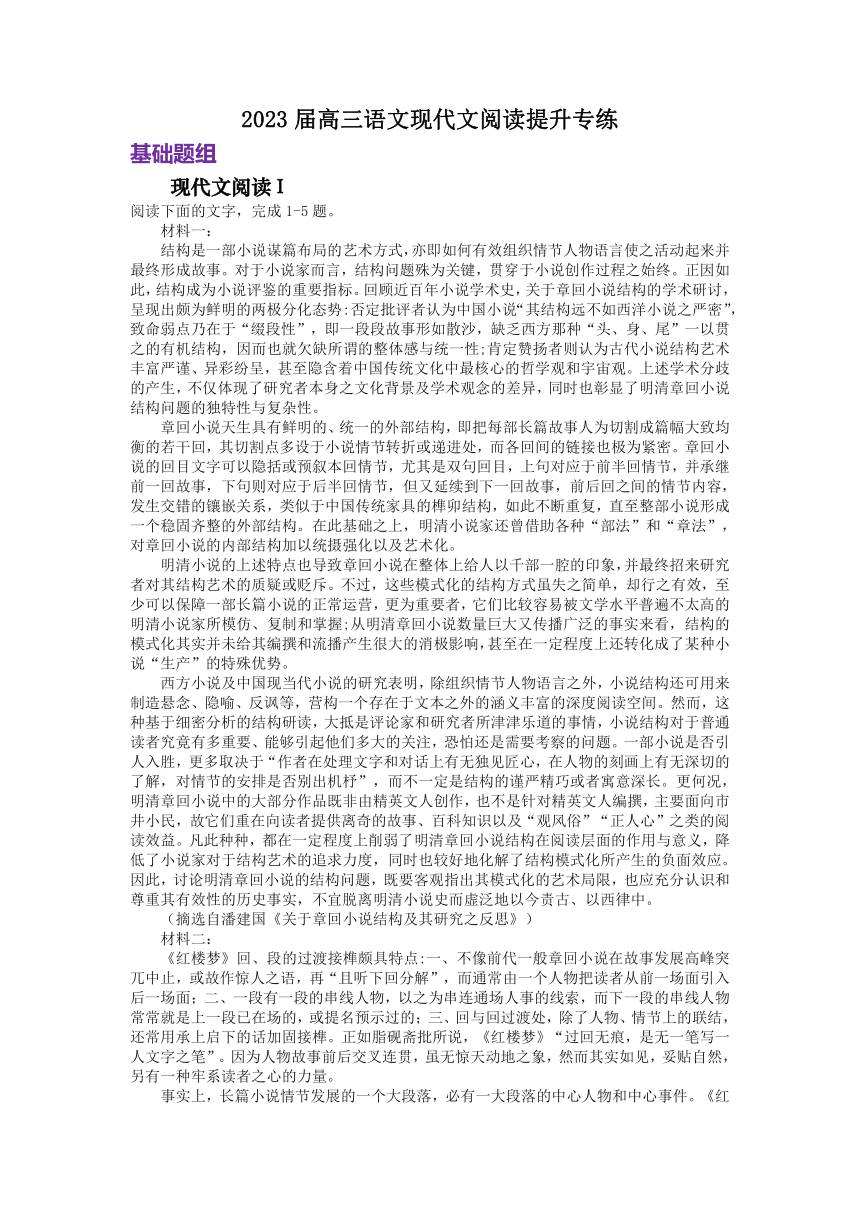 2023 届高三语文现代文阅读提升专练

基础题组

现代文阅读 I

阅读下面的文字，完成 1-5 题。

材料一：

结构是一部小说谋篇布局的艺术方式，亦即如何有效组织情节人物语言使之活动起来并最终形成故事。对于小说家而言，结构问题殊为关键，贯穿于小说创作过程之始终。正因如此，结构成为小说评鉴的重要指标。回顾近百年小说学术史，关于章回小说结构的学术研讨，呈现出颇为鲜明的两极分化态势:否定批评者认为中国小说“其结构远不如西洋小说之严密”，致命弱点乃在于“缀段性”，即一段段故事形如散沙，缺乏西方那种“头、身、尾”一以贯之的有机结构，因而也就欠缺所谓的整体感与统一性;肯定赞扬者则认为古代小说结构艺术丰富严谨、异彩纷呈，甚至隐含着中国传统文化中最核心的哲学观和宇宙观。上述学术分歧的产生，不仅体现了研究者本身之文化背景及学术观念的差异，同时也彰显了明清章回小说结构问题的独特性与复杂性。

章回小说天生具有鲜明的、统一的外部结构，即把每部长篇故事人为切割成篇幅大致均衡的若干回，其切割点多设于小说情节转折或递进处，而各回间的链接也极为紧密。章回小说的回目文字可以隐括或预叙本回情节，尤其是双句回目，上句对应于前半回情节，并承继前一回故事，下句则对应于后半回情节，但又延续到下一回故事，前后回之间的情节内容，发生交错的镶嵌关系，类似于中国传统家具的榫卯结构，如此不断重复，直至整部小说形成一个稳固齐整的外部结构。在此基础之上，明清小说家还曾借助各种“部法”和“章法”，对章回小说的内部结构加以统摄强化以及艺术化。

明清小说的上述特点也导致章回小说在整体上给人以千部一腔的印象，并最终招来研究者对其结构艺术的质疑或贬斥。不过，这些模式化的结构方式虽失之简单，却行之有效，至少可以保障一部长篇小说的正常运营，更为重要者，它们比较容易被文学水平普遍不太高的明清小说家所模仿、复制和掌握;从明清章回小说数量巨大又传播广泛的事实来看，结构的模式化其实并未给其编撰和流播产生很大的消极影响，甚至在一定程度上还转化成了某种小说“生产”的特殊优势。

西方小说及中国现当代小说的研究表明，除组织情节人物语言之外，小说结构还可用来制造悬念、隐喻、反讽等，营构一个存在于文本之外的涵义丰富的深度阅读空间。然而，这种基于细密分析的结构研读，大抵是评论家和研究者所津津乐道的事情，小说结构对于普通读者究竟有多重要、能够引起他们多大的关注，恐怕还是需要考察的问题。一部小说是否引人入胜，更多取决于“作者在处理文字和对话上有无独见匠心，在人物的刻画上有无深切的了解，对情节的安排是否别出机杼”，而不一定是结构的谨严精巧或者寓意深长。更何况，明清章回小说中的大部分作品既非由精英文人创作，也不是针对精英文人编撰，主要面向市井小民，故它们重在向读者提供离奇的故事、百科知识以及“观风俗”“正人心”之类的阅读效益。凡此种种，都在一定程度上削弱了明清章回小说结构在阅读层面的作用与意义，降低了小说家对于结构艺术的追求力度，同时也较好地化解了结构模式化所产生的负面效应。因此，讨论明清章回小说的结构问题，既要客观指出其模式化的艺术局限，也应充分认识和尊重其有效性的历史事实，不宜脱离明清小说史而虚泛地以今责古、以西律中。

（摘选自潘建国《关于章回小说结构及其研究之反思》）

材料二：

《红楼梦》回、段的过渡接榫颇具特点:一、不像前代一般章回小说在故事发展高峰突兀中止，或故作惊人之语，再“且听下回分解”，而通常由一个人物把读者从前一场面引入后一场面；二、一段有一段的串线人物，以之为串连通场人事的线索，而下一段的串线人物常常就是上一段已在场的，或提名预示过的；三、回与回过渡处，除了人物、情节上的联结，还常用承上启下的话加固接榫。正如脂砚斋批所说，《红楼梦》“过回无痕，是无一笔写一人文字之笔”。因为人物故事前后交叉连贯，虽无惊天动地之象，然而其实如见，妥贴自然，另有一种牢系读者之心的力量。

事实上，长篇小说情节发展的一个大段落，必有一大段落的中心人物和中心事件。《红